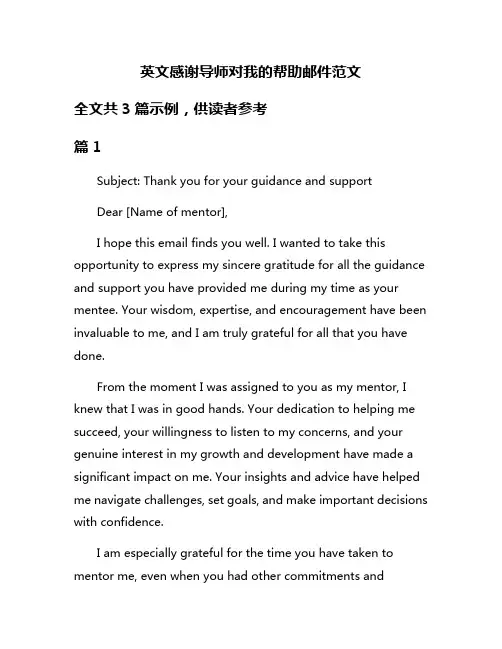 英文感谢导师对我的帮助邮件范文

全文共 3 篇示例，供读者参考

篇 1

Subject: Thank you for your guidance and support

Dear [Name of mentor],

I hope this email finds you well. I wanted to take this opportunity to express my sincere gratitude for all the guidance and support you have provided me during my time as your mentee. Your wisdom, expertise, and encouragement have been invaluable to me, and I am truly grateful for all that you have done.

From the moment I was assigned to you as my mentor, I knew that I was in good hands. Your dedication to helping me succeed, your willingness to listen to my concerns, and your genuine interest in my growth and development have made a significant impact on me. Your insights and advice have helped me navigate challenges, set goals, and make important decisions with confidence.

I am especially grateful for the time you have taken to mentor me, even when you had other commitments and